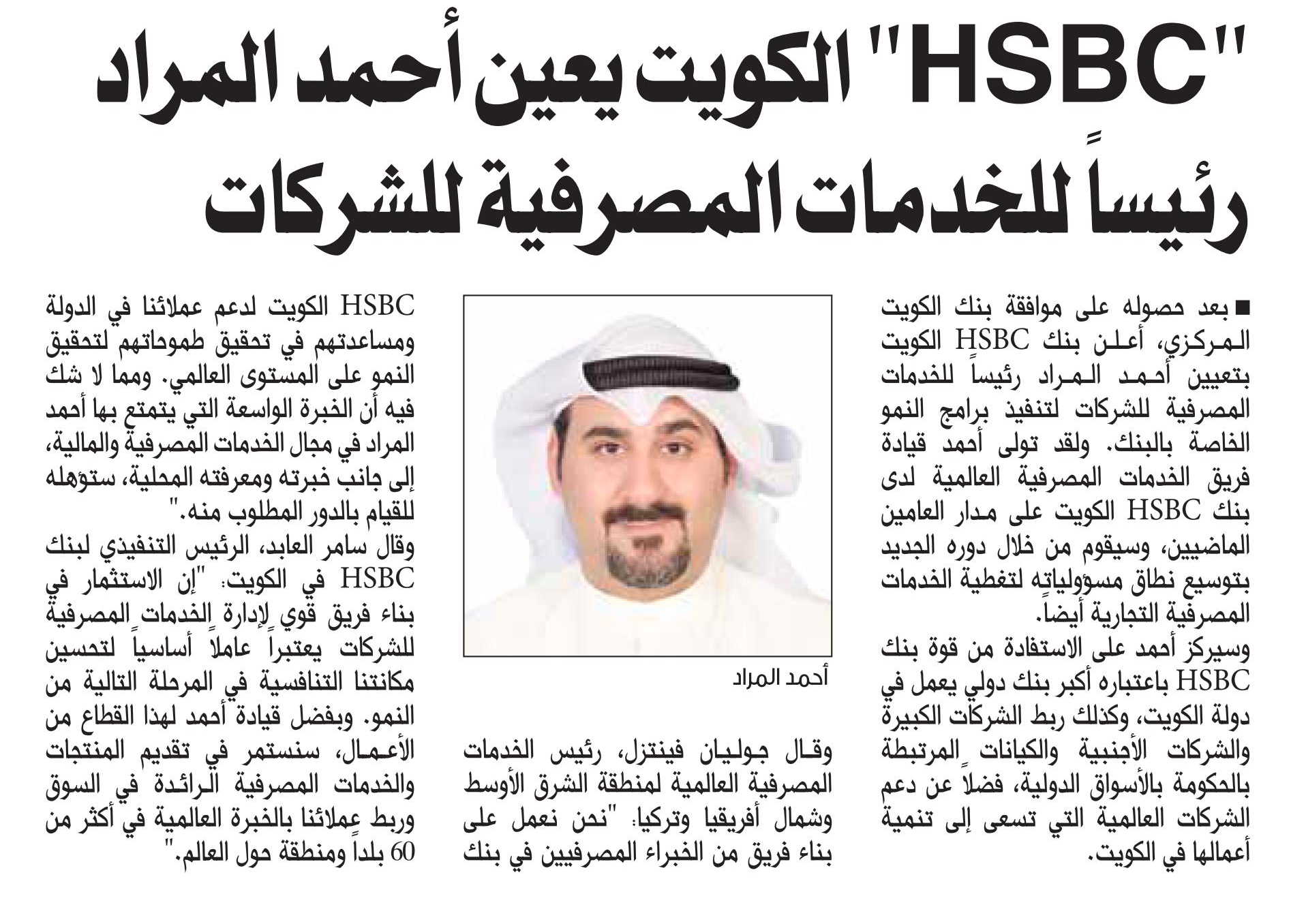 "HSBC" الكويت يعين أحمد المراد رئيساً للخدمات المصرفية للشركات

■ بعد حصوله على موافقة بنك الكويت المركزي، أعلن بنك HSBC الكويت بتعيين أحمد المراد رئيساً للخدمات المصرفية للشركات لتنفيذ برامج النمو الخاصة بالبنك. ولقد تولى أحمد قيادة فريق الخدمات المصرفية العالمية لدى بنك HSBC الكويت على مدار العامين الماضيين، وسيقوم من خلال دوره الجديد بتوسيع نطاق مسؤولياته لتغطية الخدمات المصرفية التجارية أيضاً.

وسيركز أحمد على الاستفادة من قوة بنك HSBC باعتباره أكبر بنك دولي يعمل في دولة الكويت، وكذلك ربط الشركات الكبيرة والشركات الأجنبية والكيانات المرتبطة بالحكومة بالأسواق الدولية، فضلاً عن دعم الشركات العالمية التي تسعى إلى تنمية أعمالها في الكويت.

أحمد المراد

وقال جوليان فينتزل، رئيس الخدمات المصرفية العالمية لمنطقة الشرق الأوسط وشمال أفريقيا وتركيا: "نحن نعمل على بناء فريق من الخبراء المصرفيين في بنك HSBC الكويت لدعم عملائنا في الدولة ومساعدتهم في تحقيق طموحاتهم لتحقيق النمو على المستوى العالمي. ومما لا شك فيه أن الخبرة الواسعة التي يتمتع بها أحمد المراد في مجال الخدمات المصرفية والمالية، إلى جانب خبرته ومعرفته المحلية، ستؤهله للقيام بالدور المطلوب منه."

وقال سامر العابد، الرئيس التنفيذي لبنك HSBC في الكويت: "إن الاستثمار في بناء فريق قوي لإدارة الخدمات المصرفية للشركات يعتبراً عاملاً أساسياً لتحسين مكانتنا التنافسية في المرحلة التالية من النمو. وبفضل قيادة أحمد لهذا القطاع من الأعمال، سنستمر في تقديم المنتجات والخدمات المصرفية الرائدة في السوق وربط عملائنا بالخبرة العالمية في أكثر من 60 بلداً ومنطقة حول العالم."